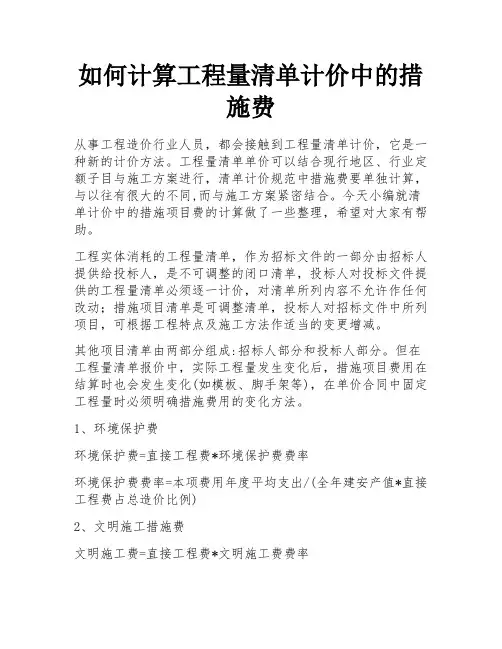 如何计算工程量清单计价中的措施费

从事工程造价行业人员，都会接触到工程量清单计价，它是一种新的计价方法。工程量清单单价可以结合现行地区、行业定额子目与施工方案进行，清单计价规范中措施费要单独计算，与以往有很大的不同,而与施工方案紧密结合。今天小编就清单计价中的措施项目费的计算做了一些整理，希望对大家有帮助。

工程实体消耗的工程量清单，作为招标文件的一部分由招标人提供给投标人，是不可调整的闭口清单，投标人对投标文件提供的工程量清单必须逐一计价，对清单所列内容不允许作任何改动；措施项目清单是可调整清单，投标人对招标文件中所列项目，可根据工程特点及施工方法作适当的变更增减。

其他项目清单由两部分组成:招标人部分和投标人部分。但在工程量清单报价中，实际工程量发生变化后，措施项目费用在结算时也会发生变化(如模板、脚手架等)，在单价合同中固定工程量时必须明确措施费用的变化方法。

1、环境保护费

环境保护费=直接工程费*环境保护费费率

环境保护费费率=本项费用年度平均支出/(全年建安产值*直接工程费占总造价比例)

2、文明施工措施费

文明施工费=直接工程费*文明施工费费率